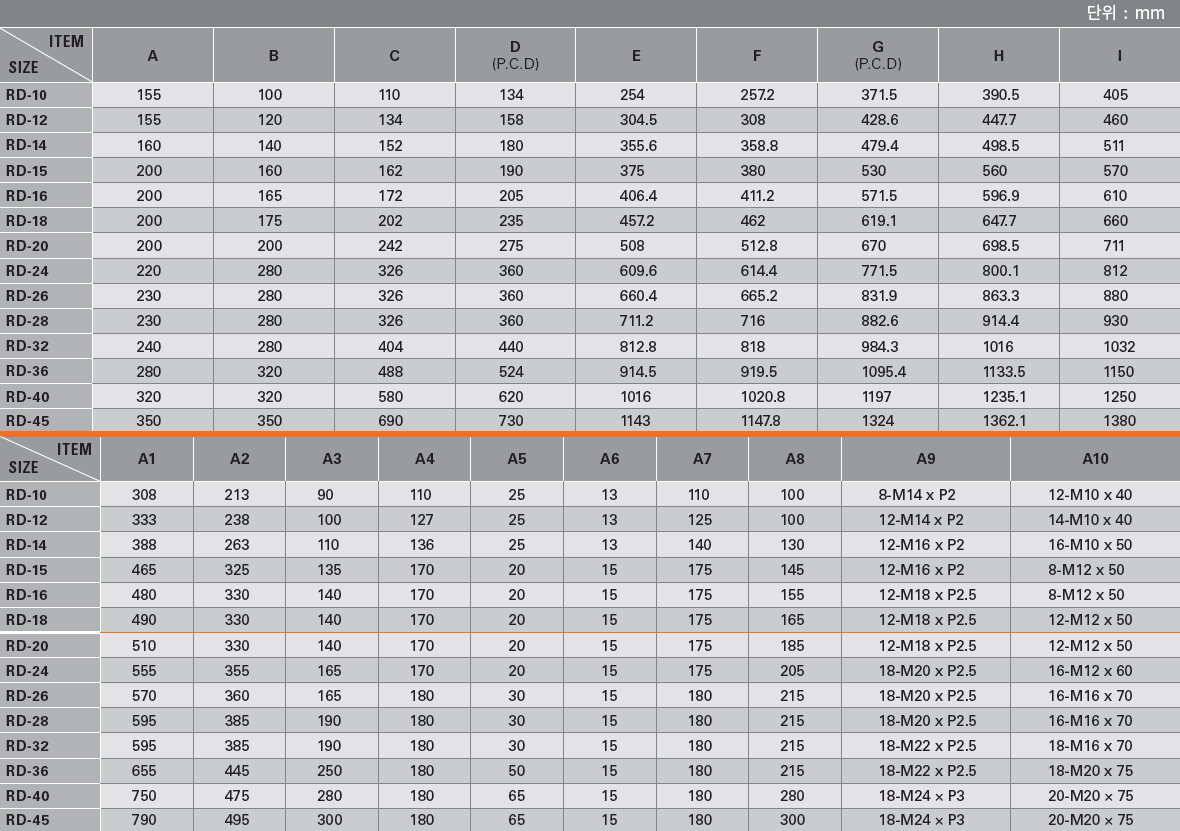 단위 : mm

| ITEM SIZE | A | B | C | D (P.C.D) | E | F | G (P.C.D) | H | I |
|---|---|---|---|---|---|---|---|---|---|
| RD-10 | 155 | 100 | 110 | 134 | 254 | 257.2 | 371.5 | 390.5 | 405 |
| RD-12 | 155 | 120 | 134 | 158 | 304.5 | 308 | 428.6 | 447.7 | 460 |
| RD-14 | 160 | 140 | 152 | 180 | 355.6 | 358.8 | 479.4 | 498.5 | 511 |
| RD-15 | 200 | 160 | 162 | 190 | 375 | 380 | 530 | 560 | 570 |
| RD-16 | 200 | 165 | 172 | 205 | 406.4 | 411.2 | 571.5 | 596.9 | 610 |
| RD-18 | 200 | 175 | 202 | 235 | 457.2 | 462 | 619.1 | 647.7 | 660 |
| RD-20 | 200 | 200 | 242 | 275 | 508 | 512.8 | 670 | 698.5 | 711 |
| RD-24 | 220 | 280 | 326 | 360 | 609.6 | 614.4 | 771.5 | 800.1 | 812 |
| RD-26 | 230 | 280 | 326 | 360 | 660.4 | 665.2 | 831.9 | 863.3 | 880 |
| RD-28 | 230 | 280 | 326 | 360 | 711.2 | 716 | 882.6 | 914.4 | 930 |
| RD-32 | 240 | 280 | 404 | 440 | 812.8 | 818 | 984.3 | 1016 | 1032 |
| RD-36 | 280 | 320 | 488 | 524 | 914.5 | 919.5 | 1095.4 | 1133.5 | 1150 |
| RD-40 | 320 | 320 | 580 | 620 | 1016 | 1020.8 | 1197 | 1235.1 | 1250 |
| RD-45 | 350 | 350 | 690 | 730 | 1143 | 1147.8 | 1324 | 1362.1 | 1380 |

| ITEM SIZE | A1 | A2 | A3 | A4 | A5 | A6 | A7 | A8 | A9 | A10 |
|---|---|---|---|---|---|---|---|---|---|---|
| RD-10 | 308 | 213 | 90 | 110 | 25 | 13 | 110 | 100 | 8-M14 x P2 | 12-M10 x 40 |
| RD-12 | 333 | 238 | 100 | 127 | 25 | 13 | 125 | 100 | 12-M14 x P2 | 14-M10 x 40 |
| RD-14 | 388 | 263 | 110 | 136 | 25 | 13 | 140 | 130 | 12-M16 x P2 | 16-M10 x 50 |
| RD-15 | 465 | 325 | 135 | 170 | 20 | 15 | 175 | 145 | 12-M16 x P2 | 8-M12 x 50 |
| RD-16 | 480 | 330 | 140 | 170 | 20 | 15 | 175 | 155 | 12-M18 x P2.5 | 8-M12 x 50 |
| RD-18 | 490 | 330 | 140 | 170 | 20 | 15 | 175 | 165 | 12-M18 x P2.5 | 12-M12 x 50 |
| RD-20 | 510 | 330 | 140 | 170 | 20 | 15 | 175 | 185 | 12-M18 x P2.5 | 12-M12 x 50 |
| RD-24 | 555 | 355 | 165 | 170 | 20 | 15 | 175 | 205 | 18-M20 x P2.5 | 16-M12 x 60 |
| RD-26 | 570 | 360 | 165 | 180 | 30 | 15 | 180 | 215 | 18-M20 x P2.5 | 16-M16 x 70 |
| RD-28 | 595 | 385 | 190 | 180 | 30 | 15 | 180 | 215 | 18-M20 x P2.5 | 16-M16 x 70 |
| RD-32 | 595 | 385 | 190 | 180 | 30 | 15 | 180 | 215 | 18-M22 x P2.5 | 18-M16 x 70 |
| RD-36 | 655 | 445 | 250 | 180 | 50 | 15 | 180 | 215 | 18-M22 x P2.5 | 18-M20 x 75 |
| RD-40 | 750 | 475 | 280 | 180 | 65 | 15 | 180 | 280 | 18-M24 x P3 | 20-M20 x 75 |
| RD-45 | 790 | 495 | 300 | 180 | 65 | 15 | 180 | 300 | 18-M24 x P3 | 20-M20 x 75 |